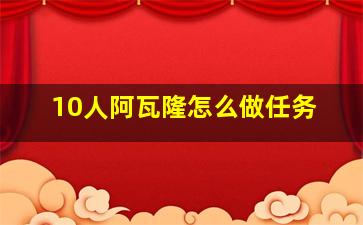 10人阿瓦隆怎么做任务